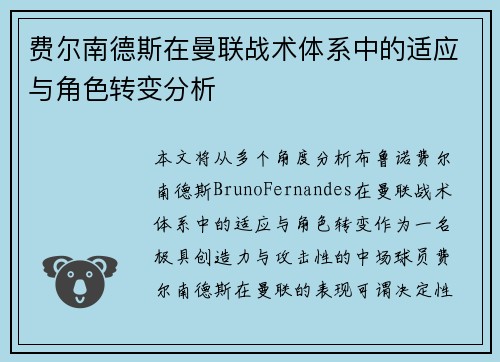 费尔南德斯在曼联战术体系中的适应与角色转变分析

本文将从多个角度分析布鲁诺费尔南德斯BrunoFernandes在曼联战术体系中的适应与角色转变作为一名极具创造力与攻击性的中场球员费尔南德斯在曼联的表现可谓决定性